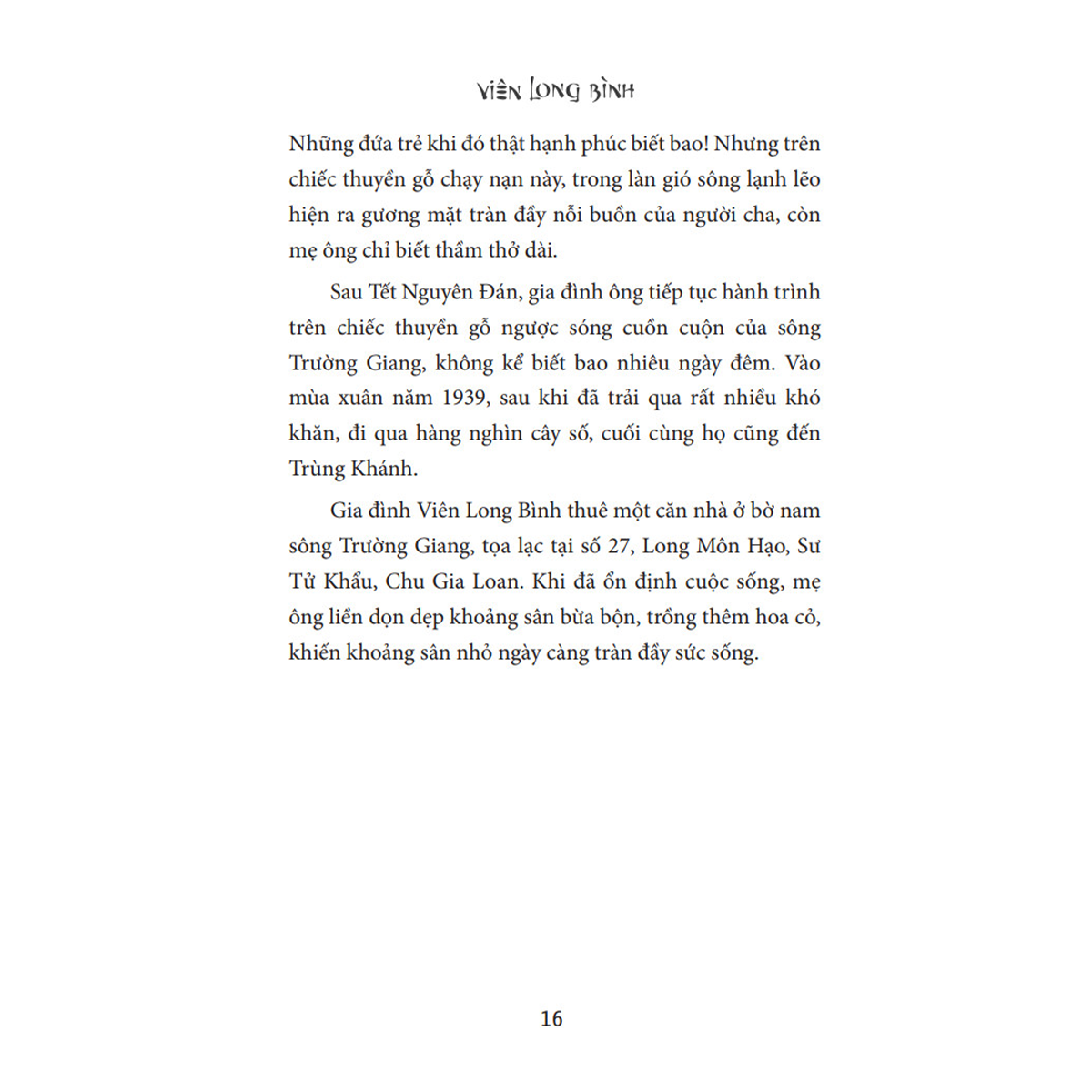 VIÊN LONG BÌNH

Những đứa trẻ khi đó thật hạnh phúc biết bao! Nhưng trên chiếc thuyền gỗ chạy nạn này, trong làn gió sông lạnh lẽo hiện ra gương mặt tràn đầy nỗi buồn của người cha, còn mẹ ông chỉ biết thầm thở dài.

Sau Tết Nguyên Đán, gia đình ông tiếp tục hành trình trên chiếc thuyền gỗ ngược sóng cuồn cuộn của sông Trường Giang, không kể biết bao nhiêu ngày đêm. Vào mùa xuân năm 1939, sau khi đã trải qua rất nhiều khó khăn, đi qua hàng nghìn cây số, cuối cùng họ cũng đến Trùng Khánh.

Gia đình Viên Long Bình thuê một căn nhà ở bờ nam sông Trường Giang, tọa lạc tại số 27, Long Môn Hạo, Sư Tử Khẩu, Chu Gia Loan. Khi đã ổn định cuộc sống, mẹ ông liền dọn dẹp khoảng sân bừa bộn, trồng thêm hoa cỏ, khiến khoảng sân nhỏ ngày càng tràn đầy sức sống.

16